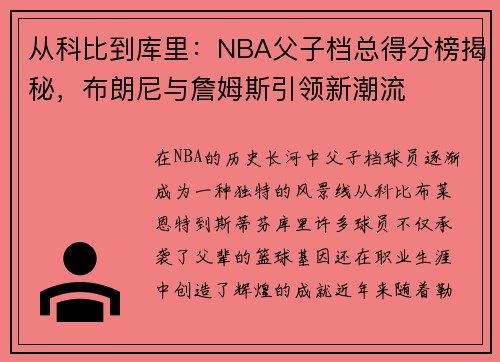 从科比到库里：NBA父子档总得分榜揭秘，布朗尼与詹姆斯引领新潮流

在NBA的历史长河中父子档球员逐渐成为一种独特的风景线从科比布莱恩特到斯蒂芬库里许多球员不仅承袭了父辈的篮球基因还在职业生涯中创造了辉煌的成就近年来随着勒